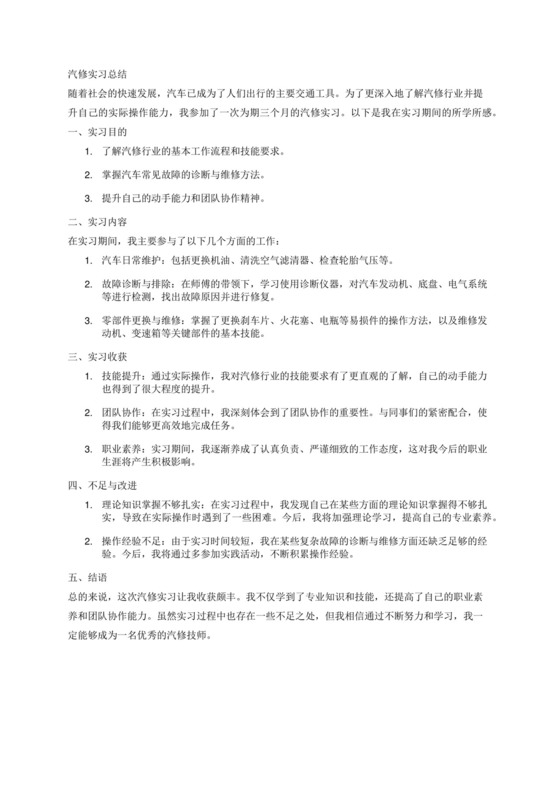 汽修实习总结

随着社会的快速发展，汽车已成为了人们出行的主要交通工具。为了更深入地了解汽修行业并提升自己的实际操作能力，我参加了一次为期三个月的汽修实习。以下是我在实习期间的所学所感。

一、实习目的

1. 了解汽修行业的基本工作流程和技能要求。

2. 掌握汽车常见故障的诊断与维修方法。

3. 提升自己的动手能力和团队协作精神。

二、实习内容

在实习期间，我主要参与了以下几个方面的工作：

1. 汽车日常维护：包括更换机油、清洗空气滤清器、检查轮胎气压等。

2. 故障诊断与排除：在师傅的带领下，学习使用诊断仪器，对汽车发动机、底盘、电气系统等进行检测，找出故障原因并进行修复。

3. 零部件更换与维修：掌握了更换刹车片、火花塞、电瓶等易损件的操作方法，以及维修发动机、变速箱等关键部件的基本技能。

三、实习收获

1. 技能提升：通过实际操作，我对汽修行业的技能要求有了更直观的了解，自己的动手能力也得到了很大程度的提升。

2. 团队协作：在实习过程中，我深刻体会到了团队协作的重要性。与同事们的紧密配合，使得我们能够更高效地完成任务。

3. 职业素养：实习期间，我逐渐养成了认真负责、严谨细致的工作态度，这对我今后的职业生涯将产生积极影响。

四、不足与改进

1. 理论知识掌握不够扎实：在实习过程中，我发现自己在某些方面的理论知识掌握得不够扎实，导致在实际操作时遇到了一些困难。今后，我将加强理论学习，提高自己的专业素养。

2. 操作经验不足：由于实习时间较短，我在某些复杂故障的诊断与维修方面还缺乏足够的经验。今后，我将通过多参加实践活动，不断积累操作经验。

五、结语

总的来说，这次汽修实习让我收获颇丰。我不仅学到了专业知识和技能，还提高了自己的职业素养和团队协作能力。虽然实习过程中也存在一些不足之处，但我相信通过不断努力和学习，我一定能够成为一名优秀的汽修技师。